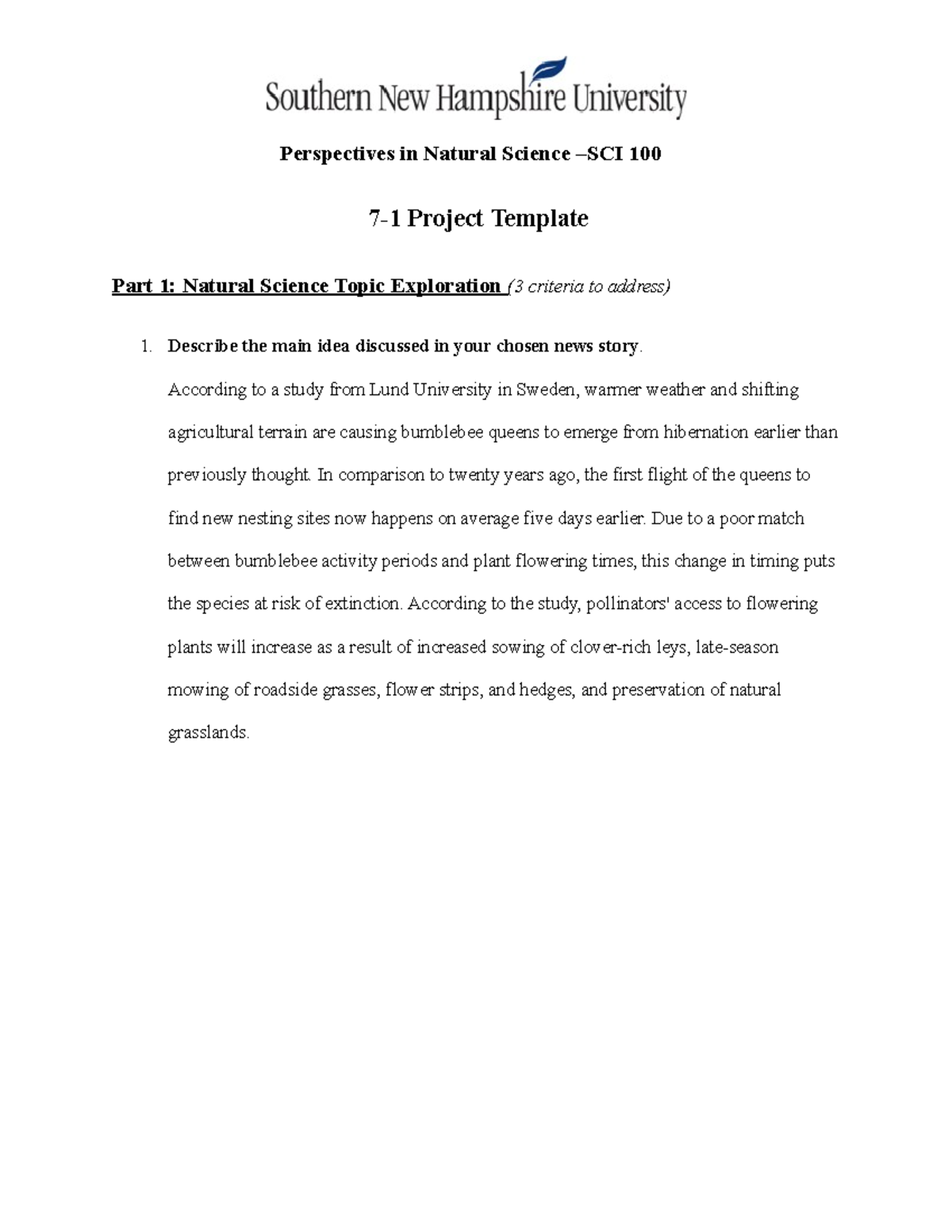 Southern New Hampshire University

Perspectives in Natural Science –SCI 100

7-1 Project Template

Part 1: Natural Science Topic Exploration (3 criteria to address)

1. Describe the main idea discussed in your chosen news story.

According to a study from Lund University in Sweden, warmer weather and shifting agricultural terrain are causing bumblebee queens to emerge from hibernation earlier than previously thought. In comparison to twenty years ago, the first flight of the queens to find new nesting sites now happens on average five days earlier. Due to a poor match between bumblebee activity periods and plant flowering times, this change in timing puts the species at risk of extinction. According to the study, pollinators' access to flowering plants will increase as a result of increased sowing of clover-rich leys, late-season mowing of roadside grasses, flower strips, and hedges, and preservation of natural grasslands.